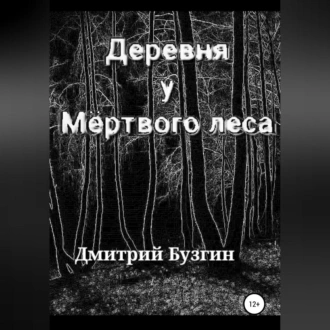 Деревня
у
Мёртвого леса

Дмитрий Бузгин

12+